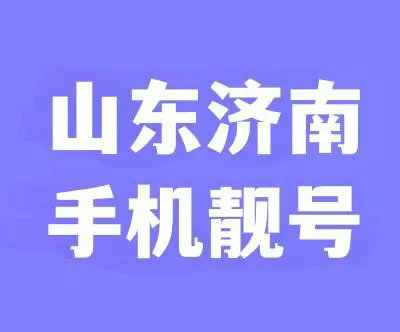 山东济南
手机靓号